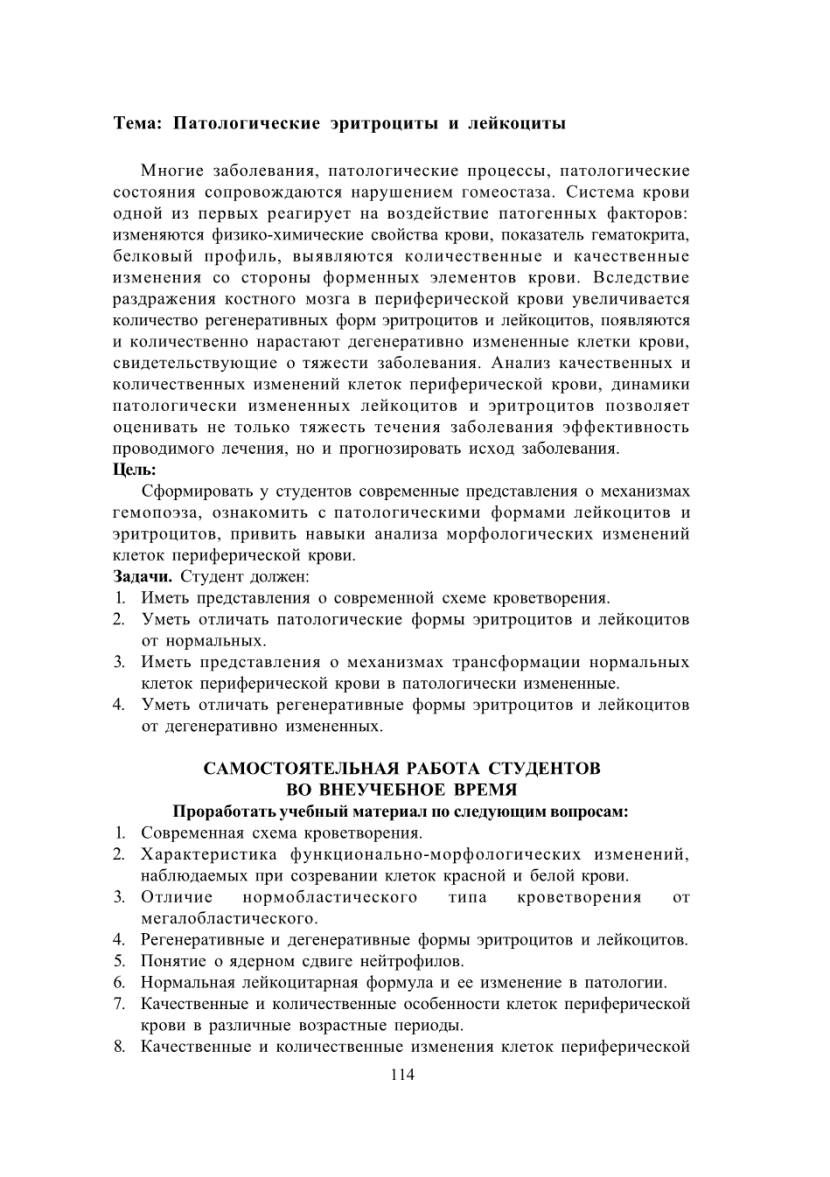 Тема: Патологические эритроциты и лейкоциты

Многие заболевания, патологические процессы, патологические состояния сопровождаются нарушением гомеостаза. Система крови одной из первых реагирует на воздействие патогенных факторов: изменяются физико-химические свойства крови, показатель гематокрита, белковый профиль, выявляются количественные и качественные изменения со стороны форменных элементов крови. Вследствие раздражения костного мозга в периферической крови увеличивается количество регенеративных форм эритроцитов и лейкоцитов, появляются и количественно нарастают дегенеративно измененные клетки крови, свидетельствующие о тяжести заболевания. Анализ качественных и количественных изменений клеток периферической крови, динамики патологически измененных лейкоцитов и эритроцитов позволяет оценивать не только тяжесть течения заболевания эффективность проводимого лечения, но и прогнозировать исход заболевания.
Цель:
Сформировать у студентов современные представления о механизмах гемопоэза, ознакомить с патологическими формами лейкоцитов и эритроцитов, привить навыки анализа морфологических изменений клеток периферической крови.
Задачи. Студент должен:
1. Иметь представления о современной схеме кроветворения.
2. Уметь отличать патологические формы эритроцитов и лейкоцитов от нормальных.
3. Иметь представления о механизмах трансформации нормальных клеток периферической крови в патологически измененные.
4. Уметь отличать регенеративные формы эритроцитов и лейкоцитов от дегенеративно измененных.

САМОСТОЯТЕЛЬНАЯ РАБОТА СТУДЕНТОВ
ВО ВНЕУЧЕБНОЕ ВРЕМЯ
Проработать учебный материал по следующим вопросам:
1. Современная схема кроветворения.
2. Характеристика функционально-морфологических изменений, наблюдаемых при созревании клеток красной и белой крови.
3. Отличие нормобластического типа кроветворения от мегалобластического.
4. Регенеративные и дегенеративные формы эритроцитов и лейкоцитов.
5. Понятие о ядерном сдвиге нейтрофилов.
6. Нормальная лейкоцитарная формула и ее изменение в патологии.
7. Качественные и количественные особенности клеток периферической крови в различные возрастные периоды.
8. Качественные и количественные изменения клеток периферической

114